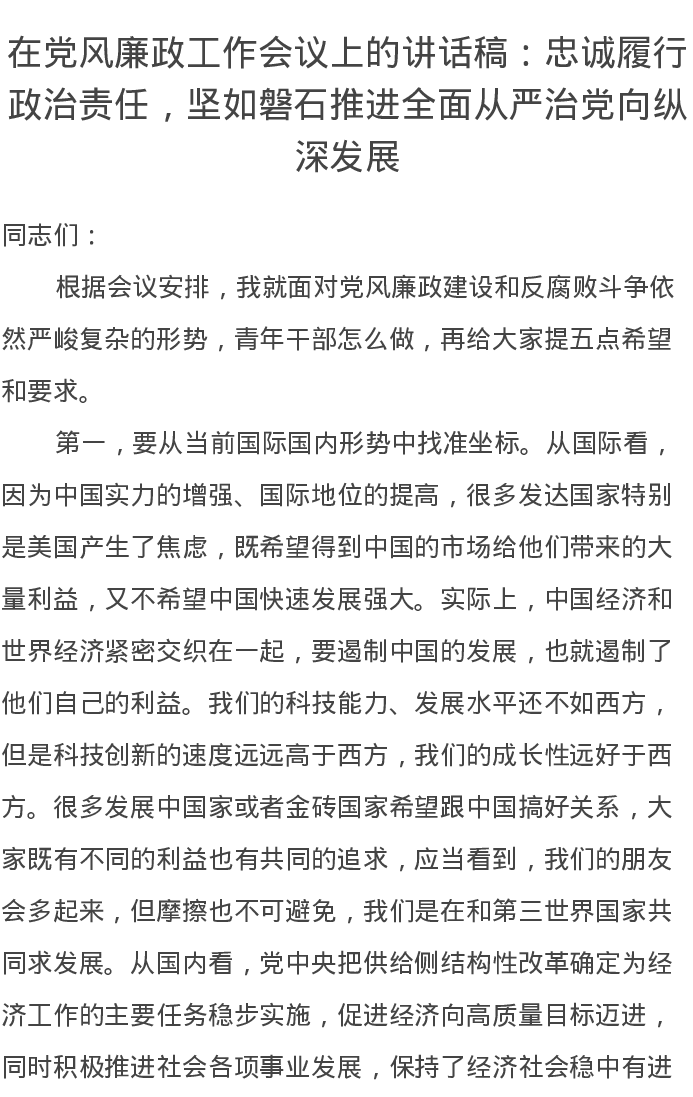 在党风廉政工作会议上的讲话稿：忠诚履行政治责任，坚如磐石推进全面从严治党向纵深发展

同志们：

根据会议安排，我就面对党风廉政建设和反腐败斗争依然严峻复杂的形势，青年干部怎么做，再给大家提五点希望和要求。

第一，要从当前国际国内形势中找准坐标。从国际看，因为中国实力的增强、国际地位的提高，很多发达国家特别是美国产生了焦虑，既希望得到中国的市场给他们带来的大量利益，又不希望中国快速发展强大。实际上，中国经济和世界经济紧密交织在一起，要遏制中国的发展，也就遏制了他们自己的利益。我们的科技能力、发展水平还不如西方，但是科技创新的速度远远高于西方，我们的成长性远好于西方。很多发展中国家或者金砖国家希望跟中国搞好关系，大家既有不同的利益也有共同的追求，应当看到，我们的朋友会多起来，但摩擦也不可避免，我们是在和第三世界国家共同求发展。从国内看，党中央把供给侧结构性改革确定为经济工作的主要任务稳步实施，促进经济向高质量目标迈进，同时积极推进社会各项事业发展，保持了经济社会稳中有进